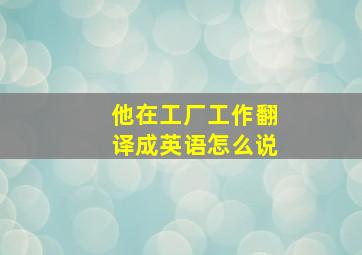 他在工厂工作翻译成英语怎么说